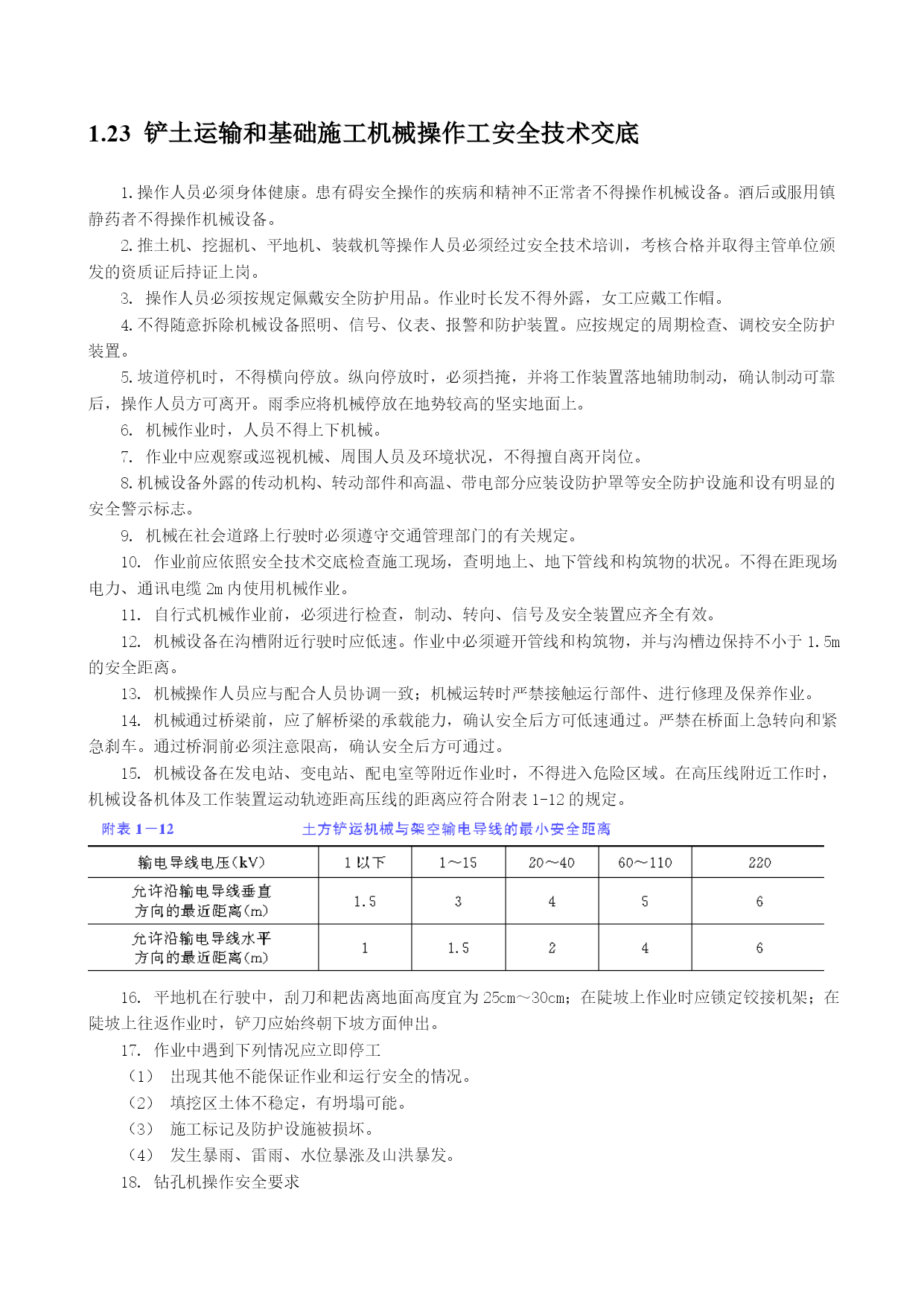 1.23 铲土运输和基础施工机械操作工安全技术交底

1.操作人员必须身体健康。患有碍安全操作的疾病和精神不正常者不得操作机械设备。酒后或服用镇静药者不得操作机械设备。

2.推土机、挖掘机、平地机、装载机等操作人员必须经过安全技术培训，考核合格并取得主管单位颁发的资质证后持证上岗。

3. 操作人员必须按规定佩戴安全防护用品。作业时长发不得外露，女工应戴工作帽。

4.不得随意拆除机械设备照明、信号、仪表、报警和防护装置。应按规定的周期检查、调校安全防护装置。

5.坡道停机时，不得横向停放。纵向停放时，必须挡掩，并将工作装置落地辅助制动，确认制动可靠后，操作人员方可离开。雨季应将机械停放在地势较高的坚实地面上。

6. 机械作业时，人员不得上下机械。

7. 作业中应观察或巡视机械、周围人员及环境状况，不得擅自离开岗位。

8.机械设备外露的传动机构、转动部件和高温、带电部分应装设防护罩等安全防护设施和设有明显的安全警示标志。

9. 机械在社会道路上行驶时必须遵守交通管理部门的有关规定。

10. 作业前应依照安全技术交底检查施工现场，查明地上、地下管线和构筑物的状况。不得在距现场电力、通讯电缆 2m 内使用机械作业。

11. 自行式机械作业前，必须进行检查，制动、转向、信号及安全装置应齐全有效。

12. 机械设备在沟槽附近行驶时应低速。作业中必须避开管线和构筑物，并与沟槽边保持不小于 1.5m 的安全距离。

13. 机械操作人员应与配合人员协调一致；机械运转时严禁接触运行部件、进行修理及保养作业。

14. 机械通过桥梁前，应了解桥梁的承载能力，确认安全后方可低速通过。严禁在桥面上急转向和紧急刹车。通过桥洞前必须注意限高，确认安全后方可通过。

15. 机械设备在发电站、变电站、配电室等附近作业时，不得进入危险区域。在高压线附近工作时，机械设备机体及工作装置运动轨迹距高压线的距离应符合附表 1-12 的规定。

附表 1—12 土方铲运机械与架空输电导线的最小安全距离

| 输电导线电压(kV) | 1 以下 | 1～15 | 20～40 | 60～110 | 220 |
|---|---|---|---|---|---|
| 允许沿输电导线垂直方向的最近距离(m) | 1.5 | 3 | 4 | 5 | 6 |
| 允许沿输电导线水平方向的最近距离(m) | 1 | 1.5 | 2 | 4 | 6 |

16. 平地机在行驶中，刮刀和耙齿离地面高度宜为 25cm～30cm；在陡坡上作业时应锁定铰接机架；在陡坡上往返作业时，铲刀应始终朝下坡方面伸出。

17. 作业中遇到下列情况应立即停工

（1） 出现其他不能保证作业和运行安全的情况。

（2） 填挖区土体不稳定，有坍塌可能。

（3） 施工标记及防护设施被损坏。

（4） 发生暴雨、雷雨、水位暴涨及山洪暴发。

18. 钻孔机操作安全要求